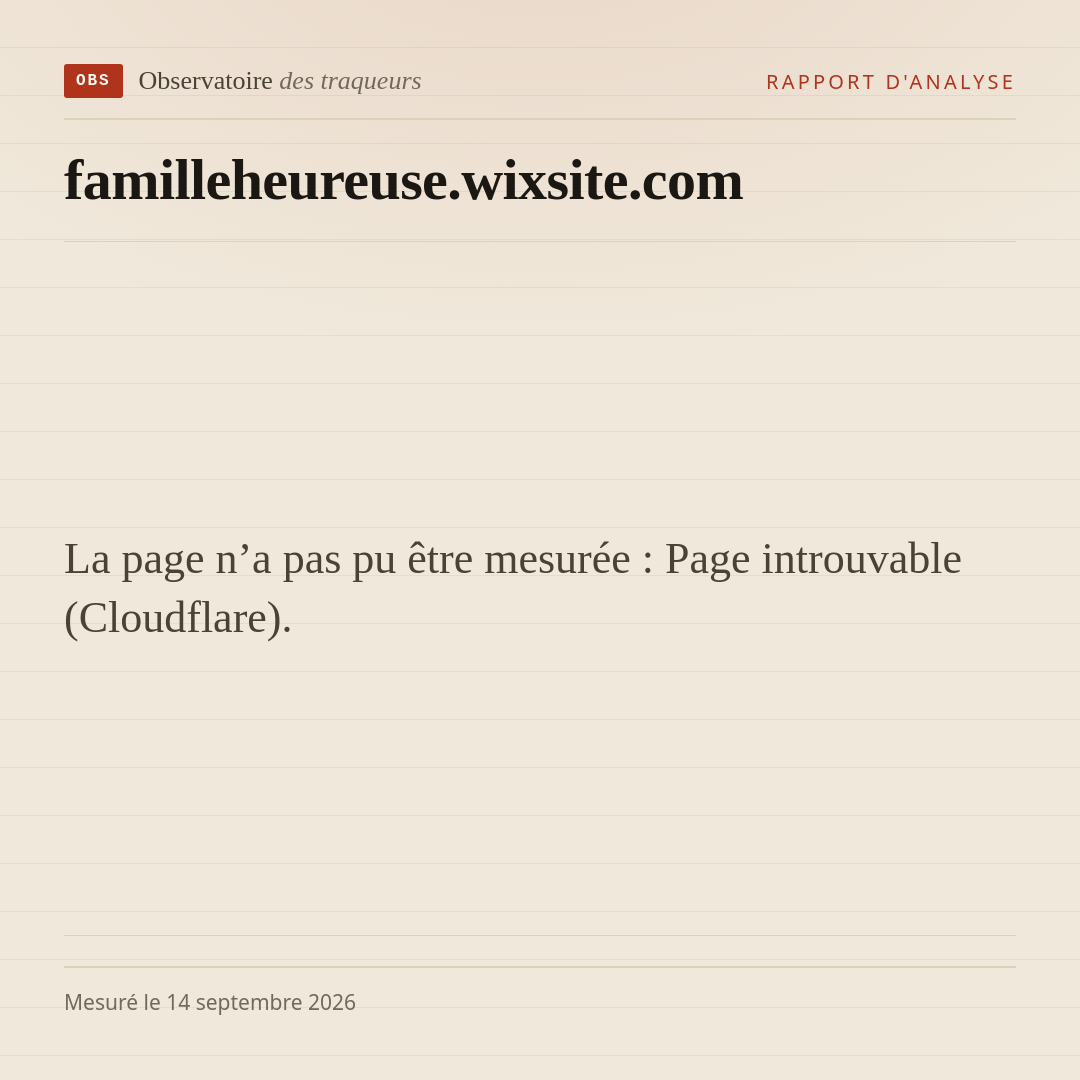 OBS Observatoire des traqueurs

RAPPORT D'ANALYSE

familleheureuse.wixsite.com

La page n'a pas pu être mesurée : Page introuvable (Cloudflare).

Mesuré le 14 septembre 2026